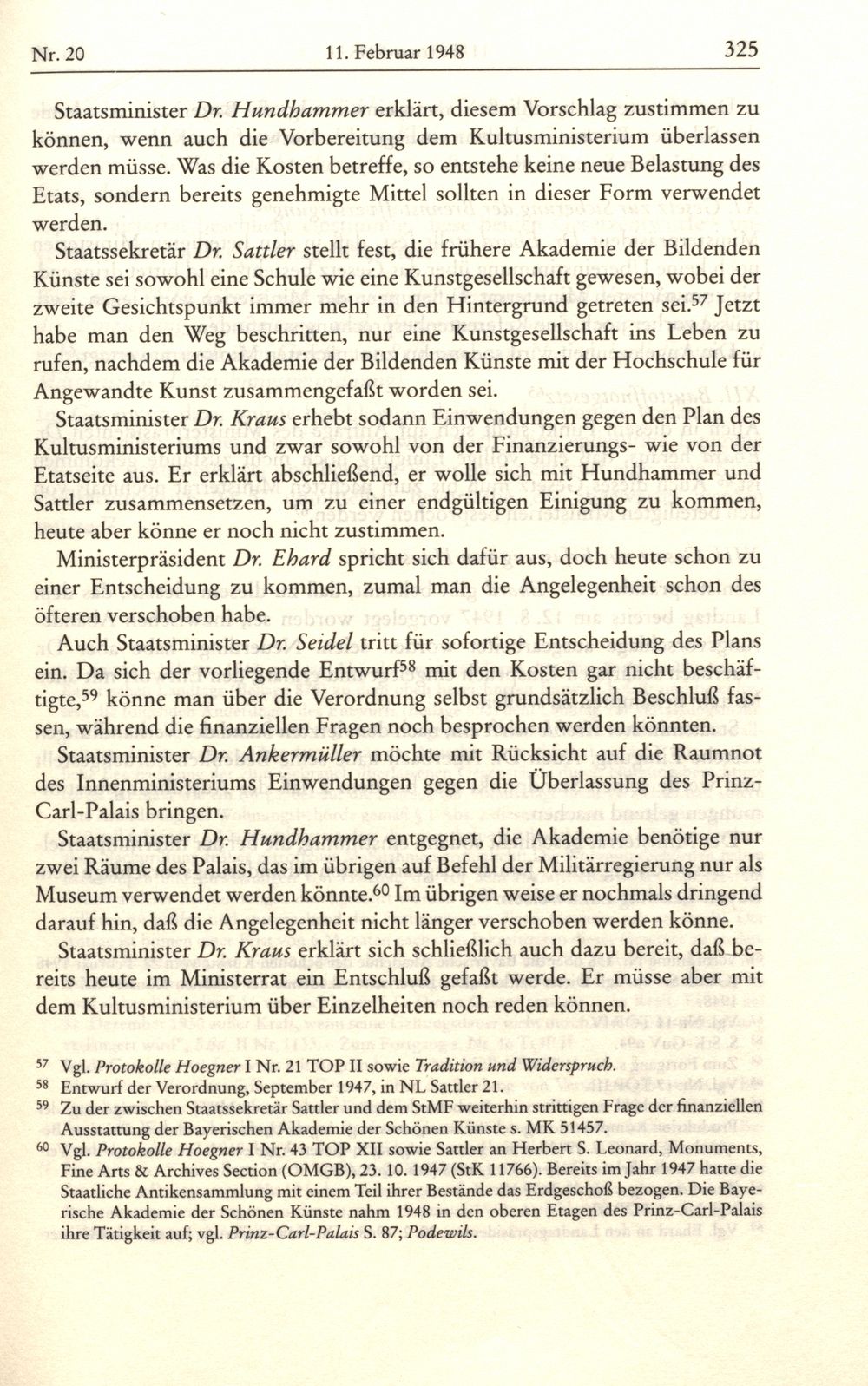 Nr. 20 11. Februar 1948 325

Staatsminister Dr. Hundhammer erklärt, diesem Vorschlag zustimmen zu können, wenn auch die Vorbereitung dem Kultusministerium überlassen werden müsse. Was die Kosten betreffe, so entstehe keine neue Belastung des Etats, sondern bereits genehmigte Mittel sollten in dieser Form verwendet werden.

Staatssekretär Dr. Sattler stellt fest, die frühere Akademie der Bildenden Künste sei sowohl eine Schule wie eine Kunstgesellschaft gewesen, wobei der zweite Gesichtspunkt immer mehr in den Hintergrund getreten sei.$^{57}$ Jetzt habe man den Weg beschritten, nur eine Kunstgesellschaft ins Leben zu rufen, nachdem die Akademie der Bildenden Künste mit der Hochschule für Angewandte Kunst zusammengefaßt worden sei.

Staatsminister Dr. Kraus erhebt sodann Einwendungen gegen den Plan des Kultusministeriums und zwar sowohl von der Finanzierungs- wie von der Etatseite aus. Er erklärt abschließend, er wolle sich mit Hundhammer und Sattler zusammensetzen, um zu einer endgültigen Einigung zu kommen, heute aber könne er noch nicht zustimmen.

Ministerpräsident Dr. Ehard spricht sich dafür aus, doch heute schon zu einer Entscheidung zu kommen, zumal man die Angelegenheit schon des öfteren verschoben habe.

Auch Staatsminister Dr. Seidel tritt für sofortige Entscheidung des Plans ein. Da sich der vorliegende Entwurf$^{58}$ mit den Kosten gar nicht beschäftigte,$^{59}$ könne man über die Verordnung selbst grundsätzlich Beschluß fassen, während die finanziellen Fragen noch besprochen werden könnten.

Staatsminister Dr. Ankermüller möchte mit Rücksicht auf die Raumnot des Innenministeriums Einwendungen gegen die Überlassung des Prinz-Carl-Palais bringen.

Staatsminister Dr. Hundhammer entgegnet, die Akademie benötige nur zwei Räume des Palais, das im übrigen auf Befehl der Militärregierung nur als Museum verwendet werden könnte.$^{60}$ Im übrigen weise er nochmals dringend darauf hin, daß die Angelegenheit nicht länger verschoben werden könne.

Staatsminister Dr. Kraus erklärt sich schließlich auch dazu bereit, daß bereits heute im Ministerrat ein Entschluß gefaßt werde. Er müsse aber mit dem Kultusministerium über Einzelheiten noch reden können.

$^{57}$ Vgl. Protokolle Hoegner I Nr. 21 TOP II sowie Tradition und Widerspruch.
$^{58}$ Entwurf der Verordnung, September 1947, in NL Sattler 21.
$^{59}$ Zu der zwischen Staatssekretär Sattler und dem StMF weiterhin strittigen Frage der finanziellen Ausstattung der Bayerischen Akademie der Schönen Künste s. MK 51457.
$^{60}$ Vgl. Protokolle Hoegner I Nr. 43 TOP XII sowie Sattler an Herbert S. Leonard, Monuments, Fine Arts & Archives Section (OMGB), 23. 10. 1947 (StK 11766). Bereits im Jahr 1947 hatte die Staatliche Antikensammlung mit einem Teil ihrer Bestände das Erdgeschoß bezogen. Die Bayerische Akademie der Schönen Künste nahm 1948 in den oberen Etagen des Prinz-Carl-Palais ihre Tätigkeit auf; vgl. Prinz-Carl-Palais S. 87; Podewils.